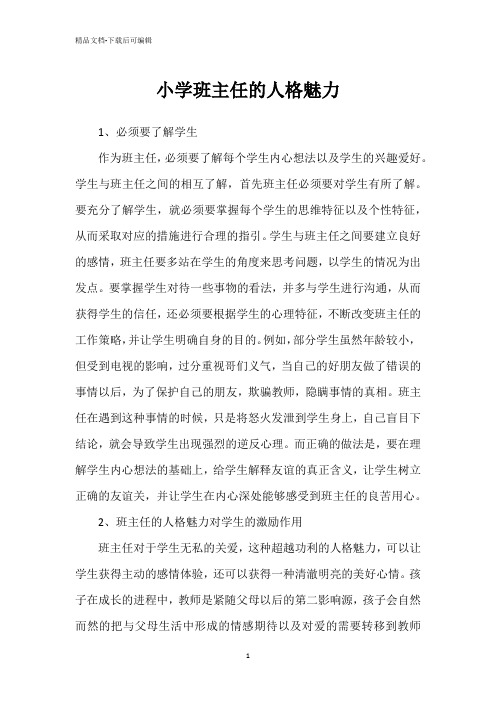 精品文档-下载后可编辑

小学班主任的人格魅力

1、必须要了解学生

作为班主任，必须要了解每个学生内心想法以及学生的兴趣爱好。学生与班主任之间的相互了解，首先班主任必须要对学生有所了解。要充分了解学生，就必须要掌握每个学生的思维特征以及个性特征，从而采取对应的措施进行合理的指引。学生与班主任之间要建立良好的感情，班主任要多站在学生的角度来思考问题，以学生的情况为出发点。要掌握学生对待一些事物的看法，并多与学生进行沟通，从而获得学生的信任，还必须要根据学生的心理特征，不断改变班主任的工作策略，并让学生明确自身的目的。例如，部分学生虽然年龄较小，但受到电视的影响，过分重视哥们义气，当自己的好朋友做了错误的事情以后，为了保护自己的朋友，欺骗教师，隐瞒事情的真相。班主任在遇到这种事情的时候，只是将怒火发泄到学生身上，自己盲目下结论，就会导致学生出现强烈的逆反心理。而正确的做法是，要在理解学生内心想法的基础上，给学生解释友谊的真正含义，让学生树立正确的友谊关，并让学生在内心深处能够感受到班主任的良苦用心。

2、班主任的人格魅力对学生的激励作用

班主任对于学生无私的关爱，这种超越功利的人格魅力，可以让学生获得主动的感情体验，还可以获得一种清澈明亮的美好心情。孩子在成长的进程中，教师是紧随父母以后的第二影响源，孩子会自然而然的把与父母生活中形成的情感期待以及对爱的需要转移到教师

1